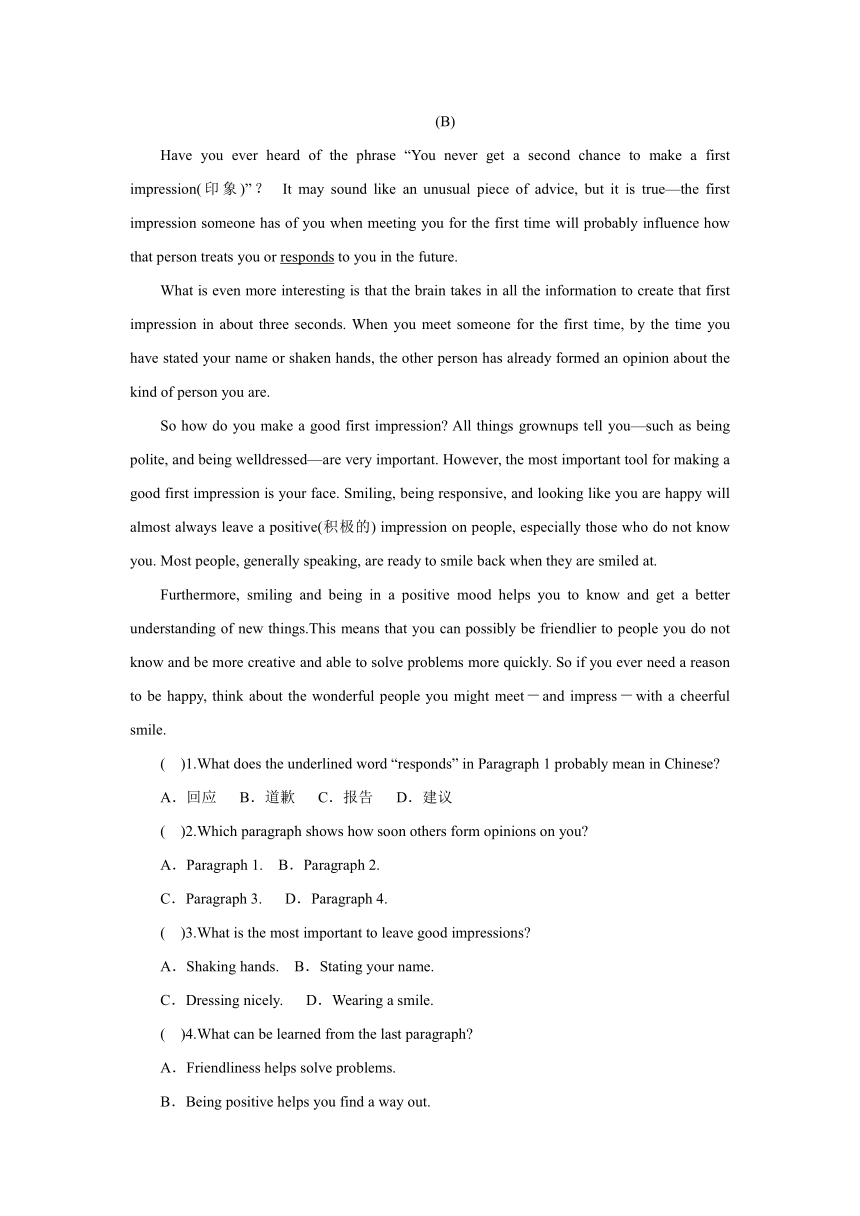 (B)

Have you ever heard of the phrase “You never get a second chance to make a first impression(印象)”？ It may sound like an unusual piece of advice, but it is true—the first impression someone has of you when meeting you for the first time will probably influence how that person treats you or responds to you in the future.

What is even more interesting is that the brain takes in all the information to create that first impression in about three seconds. When you meet someone for the first time, by the time you have stated your name or shaken hands, the other person has already formed an opinion about the kind of person you are.

So how do you make a good first impression? All things grownups tell you—such as being polite, and being welldressed—are very important. However, the most important tool for making a good first impression is your face. Smiling, being responsive, and looking like you are happy will almost always leave a positive(积极的) impression on people, especially those who do not know you. Most people, generally speaking, are ready to smile back when they are smiled at.

Furthermore, smiling and being in a positive mood helps you to know and get a better understanding of new things.This means that you can possibly be friendlier to people you do not know and be more creative and able to solve problems more quickly. So if you ever need a reason to be happy, think about the wonderful people you might meet－and impress－with a cheerful smile.

( )1.What does the underlined word “responds” in Paragraph 1 probably mean in Chinese?

A．回应 B．道歉 C．报告 D．建议

( )2.Which paragraph shows how soon others form opinions on you?

A．Paragraph 1. B．Paragraph 2.

C．Paragraph 3. D．Paragraph 4.

( )3.What is the most important to leave good impressions?

A．Shaking hands. B．Stating your name.

C．Dressing nicely. D．Wearing a smile.

( )4.What can be learned from the last paragraph?

A．Friendliness helps solve problems.

B．Being positive helps you find a way out.